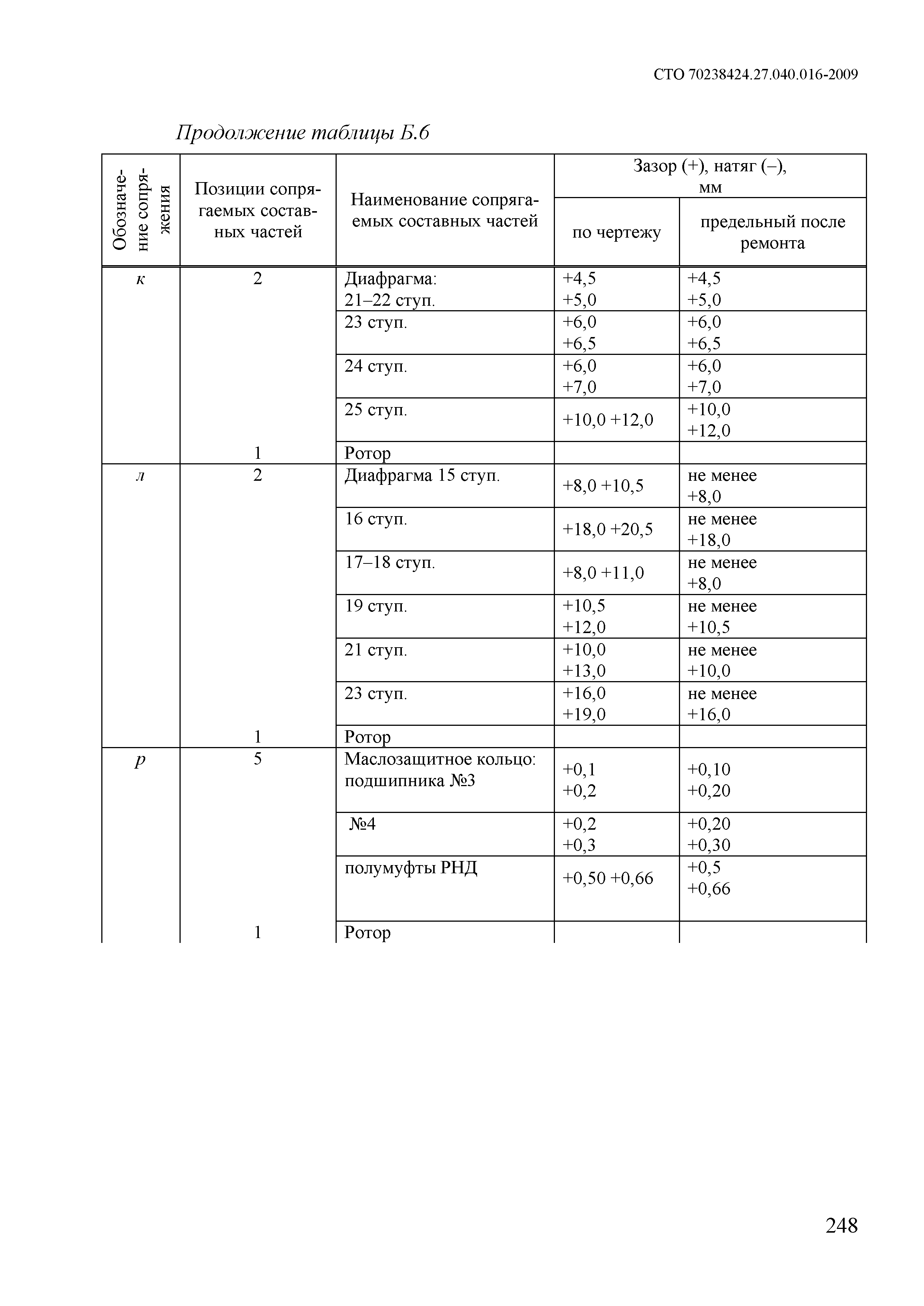 СТО 70238424.27.040.016-2009

Продолжение таблицы Б.6

| Обозначение сопряжения | Позиции сопрягаемых составных частей | Наименование сопрягаемых составных частей | Зазор (+), натяг (–), мм по чертежу | Зазор (+), натяг (–), мм предельный после ремонта |
|---|---|---|---|---|
| к | 2 | Диафрагма: 21–22 ступ. | +4,5 +5,0 | +4,5 +5,0 |
| | | 23 ступ. | +6,0 +6,5 | +6,0 +6,5 |
| | | 24 ступ. | +6,0 +7,0 | +6,0 +7,0 |
| | | 25 ступ. | +10,0 +12,0 | +10,0 +12,0 |
| | 1 | Ротор | | |
| л | 2 | Диафрагма 15 ступ. | +8,0 +10,5 | не менее +8,0 |
| | | 16 ступ. | +18,0 +20,5 | не менее +18,0 |
| | | 17–18 ступ. | +8,0 +11,0 | не менее +8,0 |
| | | 19 ступ. | +10,5 +12,0 | не менее +10,5 |
| | | 21 ступ. | +10,0 +13,0 | не менее +10,0 |
| | | 23 ступ. | +16,0 +19,0 | не менее +16,0 |
| | 1 | Ротор | | |
| р | 5 | Маслозащитное кольцо: подшипника №3 | +0,1 +0,2 | +0,10 +0,20 |
| | | №4 | +0,2 +0,3 | +0,20 +0,30 |
| | | полумуфты РНД | +0,50 +0,66 | +0,5 +0,66 |
| | 1 | Ротор | | |

248